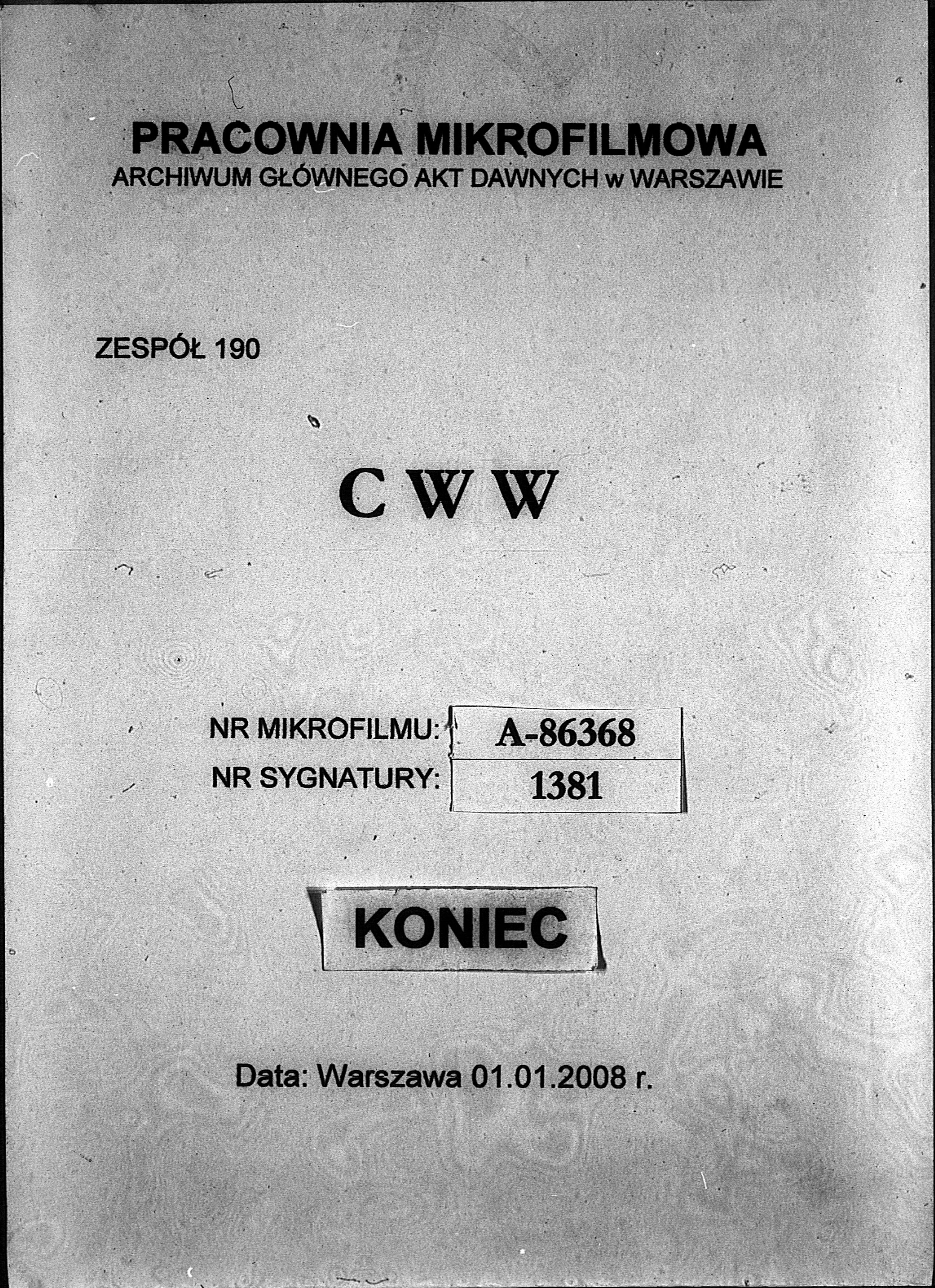 PRACOWNIA MIKROFILMOWA
ARCHIWUM GŁÓWNEGO AKT DAWNYCH w WARSZAWIE

ZESPÓŁ 190

C W W

NR MIKROFILMU: A-86368
NR SYGNATURY: 1381

KONIEC

Data: Warszawa 01.01.2008 r.